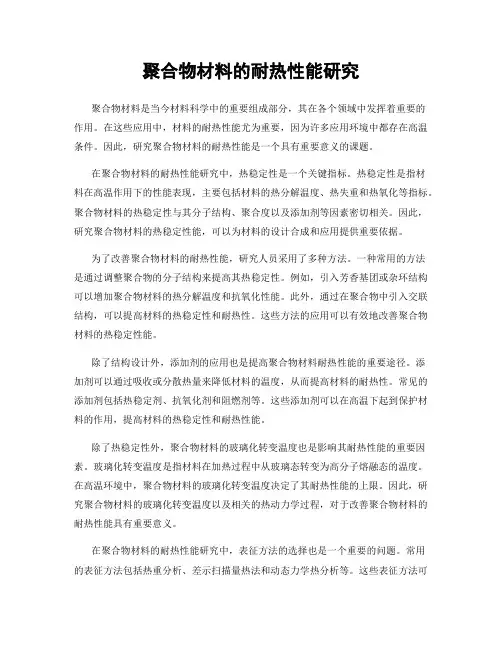 聚合物材料的耐热性能研究

聚合物材料是当今材料科学中的重要组成部分，其在各个领域中发挥着重要的作用。在这些应用中，材料的耐热性能尤为重要，因为许多应用环境中都存在高温条件。因此，研究聚合物材料的耐热性能是一个具有重要意义的课题。

在聚合物材料的耐热性能研究中，热稳定性是一个关键指标。热稳定性是指材料在高温作用下的性能表现，主要包括材料的热分解温度、热失重和热氧化等指标。聚合物材料的热稳定性与其分子结构、聚合度以及添加剂等因素密切相关。因此，研究聚合物材料的热稳定性能，可以为材料的设计合成和应用提供重要依据。

为了改善聚合物材料的耐热性能，研究人员采用了多种方法。一种常用的方法是通过调整聚合物的分子结构来提高其热稳定性。例如，引入芳香基团或杂环结构可以增加聚合物材料的热分解温度和抗氧化性能。此外，通过在聚合物中引入交联结构，可以提高材料的热稳定性和耐热性。这些方法的应用可以有效地改善聚合物材料的热稳定性能。

除了结构设计外，添加剂的应用也是提高聚合物材料耐热性能的重要途径。添加剂可以通过吸收或分散热量来降低材料的温度，从而提高材料的耐热性。常见的添加剂包括热稳定剂、抗氧化剂和阻燃剂等。这些添加剂可以在高温下起到保护材料的作用，提高材料的热稳定性和耐热性能。

除了热稳定性外，聚合物材料的玻璃化转变温度也是影响其耐热性能的重要因素。玻璃化转变温度是指材料在加热过程中从玻璃态转变为高分子熔融态的温度。在高温环境中，聚合物材料的玻璃化转变温度决定了其耐热性能的上限。因此，研究聚合物材料的玻璃化转变温度以及相关的热动力学过程，对于改善聚合物材料的耐热性能具有重要意义。

在聚合物材料的耐热性能研究中，表征方法的选择也是一个重要的问题。常用的表征方法包括热重分析、差示扫描量热法和动态力学热分析等。这些表征方法可